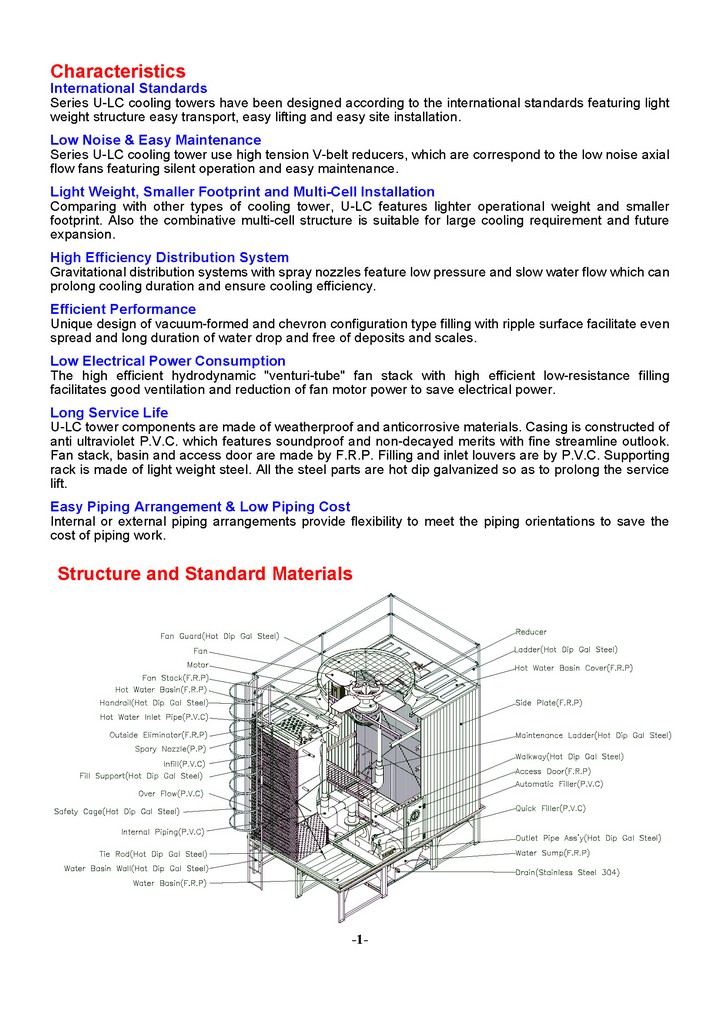 Characteristics
International Standards
Series U-LC cooling towers have been designed according to the international standards featuring light weight structure easy transport, easy lifting and easy site installation.

Low Noise & Easy Maintenance
Series U-LC cooling tower use high tension V-belt reducers, which are correspond to the low noise axial flow fans featuring silent operation and easy maintenance.

Light Weight, Smaller Footprint and Multi-Cell Installation
Comparing with other types of cooling tower, U-LC features lighter operational weight and smaller footprint. Also the combinative multi-cell structure is suitable for large cooling requirement and future expansion.

High Efficiency Distribution System
Gravitational distribution systems with spray nozzles feature low pressure and slow water flow which can prolong cooling duration and ensure cooling efficiency.

Efficient Performance
Unique design of vacuum-formed and chevron configuration type filling with ripple surface facilitate even spread and long duration of water drop and free of deposits and scales.

Low Electrical Power Consumption
The high efficient hydrodynamic "venturi-tube" fan stack with high efficient low-resistance filling facilitates good ventilation and reduction of fan motor power to save electrical power.

Long Service Life
U-LC tower components are made of weatherproof and anticorrosive materials. Casing is constructed of anti ultraviolet P.V.C. which features soundproof and non-decayed merits with fine streamline outlook. Fan stack, basin and access door are made by F.R.P. Filling and inlet louvers are by P.V.C. Supporting rack is made of light weight steel. All the steel parts are hot dip galvanized so as to prolong the service lift.

Easy Piping Arrangement & Low Piping Cost
Internal or external piping arrangements provide flexibility to meet the piping orientations to save the cost of piping work.

Structure and Standard Materials

Fan Guard(Hot Dip Gal Steel)
Fan
Motor
Fan Stack(F.R.P)
Hot Water Basin(F.R.P)
Handrail(Hot Dip Gal Steel)
Hot Water Inlet Pipe(P.V.C)
Outside Eliminator(F.R.P)
Spary Nozzle(P.P)
Infill(P.V.C)
Fill Support(Hot Dip Gal Steel)
Over Flow(P.V.C)
Safety Cage(Hot Dip Gal Steel)
Internal Piping(P.V.C)
Tie Rod(Hot Dip Gal Steel)
Water Basin Wall(Hot Dip Gal Steel)
Water Basin(F.R.P)
Reducer
Ladder(Hot Dip Gal Steel)
Hot Water Basin Cover(F.R.P)
Side Plate(F.R.P)
Maintenance Ladder(Hot Dip Gal Steel)
Walkway(Hot Dip Gal Steel)
Access Door(F.R.P)
Automatic Filler(P.V.C)
Quick Filler(P.V.C)
Outlet Pipe Ass'y(Hot Dip Gal Steel)
Water Sump(F.R.P)
Drain(Stainless Steel 304)

-1-